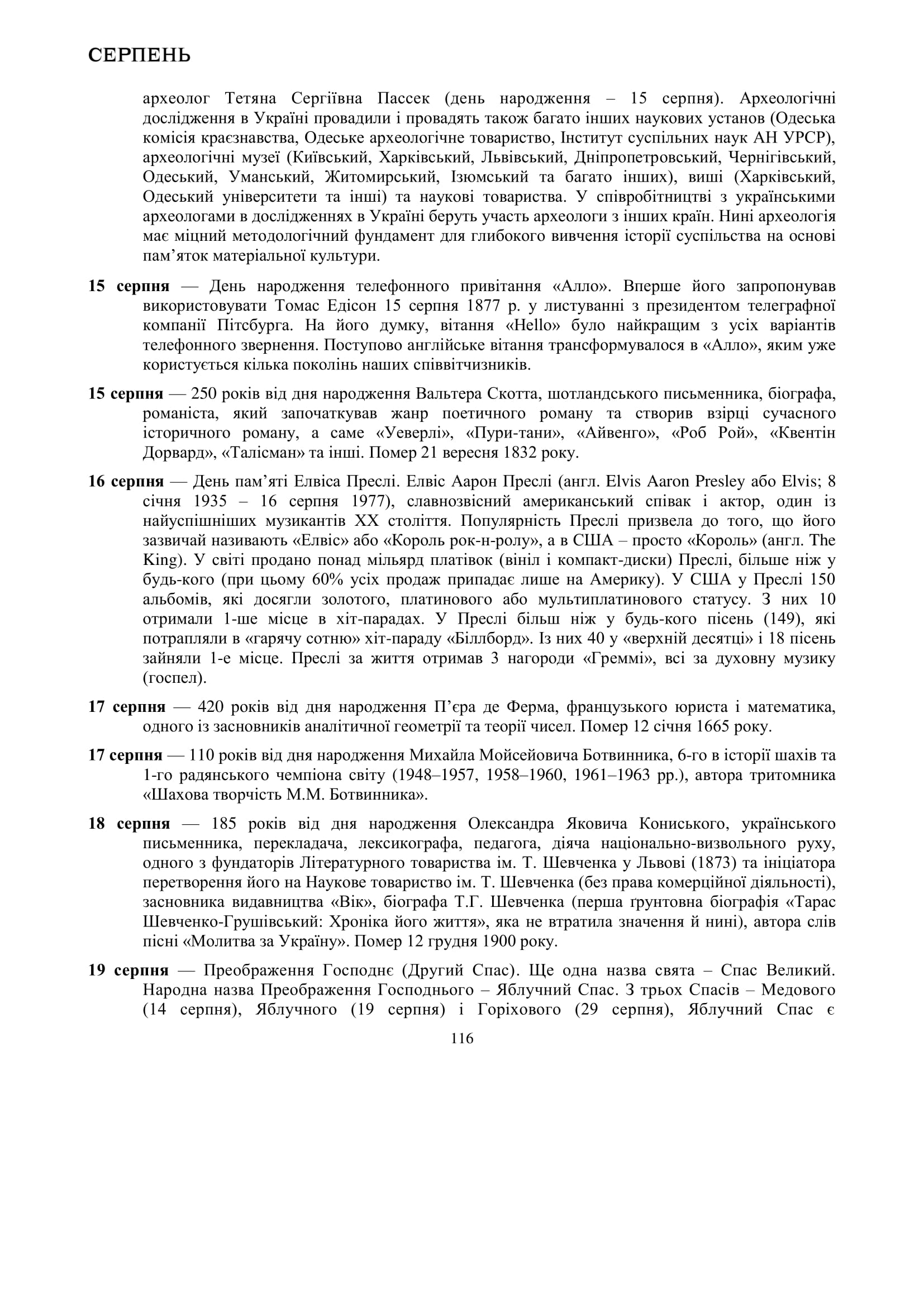 СЕРПЕНЬ

археолог Тетяна Сергіївна Пассек (день народження – 15 серпня). Археологічні дослідження в Україні провадили і провадять також багато інших наукових установ (Одеська комісія краєзнавства, Одеське археологічне товариство, Інститут суспільних наук АН УРСР), археологічні музеї (Київський, Харківський, Львівський, Дніпропетровський, Чернігівський, Одеський, Уманський, Житомирський, Ізюмський та багато інших), виші (Харківський, Одеський університети та інші) та наукові товариства. У співробітництві з українськими археологами в дослідженнях в Україні беруть участь археологи з інших країн. Нині археологія має міцний методологічний фундамент для глибокого вивчення історії суспільства на основі пам’яток матеріальної культури.

**15 серпня** — День народження телефонного привітання «Алло». Вперше його запропонував використовувати Томас Едісон 15 серпня 1877 р. у листуванні з президентом телеграфної компанії Пітсбурга. На його думку, вітання «Hello» було найкращим з усіх варіантів телефонного звернення. Поступово англійське вітання трансформувалося в «Алло», яким уже користується кілька поколінь наших співвітчизників.

**15 серпня** — 250 років від дня народження Вальтера Скотта, шотландського письменника, біографа, романіста, який започаткував жанр поетичного роману та створив взірці сучасного історичного роману, а саме «Уеверлі», «Пури-тани», «Айвенго», «Роб Рой», «Квентін Дорвард», «Талісман» та інші. Помер 21 вересня 1832 року.

**16 серпня** — День пам’яті Елвіса Преслі. Елвіс Аарон Преслі (англ. Elvis Aaron Presley або Elvis; 8 січня 1935 – 16 серпня 1977), славнозвісний американський співак і актор, один із найуспішніших музикантів XX століття. Популярність Преслі призвела до того, що його зазвичай називають «Елвіс» або «Король рок-н-ролу», а в США – просто «Король» (англ. The King). У світі продано понад мільярд платівок (вініл і компакт-диски) Преслі, більше ніж у будь-кого (при цьому 60% усіх продаж припадає лише на Америку). У США у Преслі 150 альбомів, які досягли золотого, платинового або мультиплатинового статусу. З них 10 отримали 1-ше місце в хіт-парадах. У Преслі більш ніж у будь-кого пісень (149), які потрапляли в «гарячу сотню» хіт-параду «Біллборд». Із них 40 у «верхній десятці» і 18 пісень зайняли 1-е місце. Преслі за життя отримав 3 нагороди «Греммі», всі за духовну музику (госпел).

**17 серпня** — 420 років від дня народження П’єра де Ферма, французького юриста і математика, одного із засновників аналітичної геометрії та теорії чисел. Помер 12 січня 1665 року.

**17 серпня** — 110 років від дня народження Михайла Мойсейовича Ботвинника, 6-го в історії шахів та 1-го радянського чемпіона світу (1948–1957, 1958–1960, 1961–1963 рр.), автора тритомника «Шахова творчість М.М. Ботвинника».

**18 серпня** — 185 років від дня народження Олександра Яковича Кониського, українського письменника, перекладача, лексикографа, педагога, діяча національно-визвольного руху, одного з фундаторів Літературного товариства ім. Т. Шевченка у Львові (1873) та ініціатора перетворення його на Наукове товариство ім. Т. Шевченка (без права комерційної діяльності), засновника видавництва «Вік», біографа Т.Г. Шевченка (перша ґрунтовна біографія «Тарас Шевченко-Грушівський: Хроніка його життя», яка не втратила значення й нині), автора слів пісні «Молитва за Україну». Помер 12 грудня 1900 року.

**19 серпня** — Преображення Господнє (Другий Спас). Ще одна назва свята – Спас Великий. Народна назва Преображення Господнього – Яблучний Спас. З трьох Спасів – Медового (14 серпня), Яблучного (19 серпня) і Горіхового (29 серпня), Яблучний Спас є

116